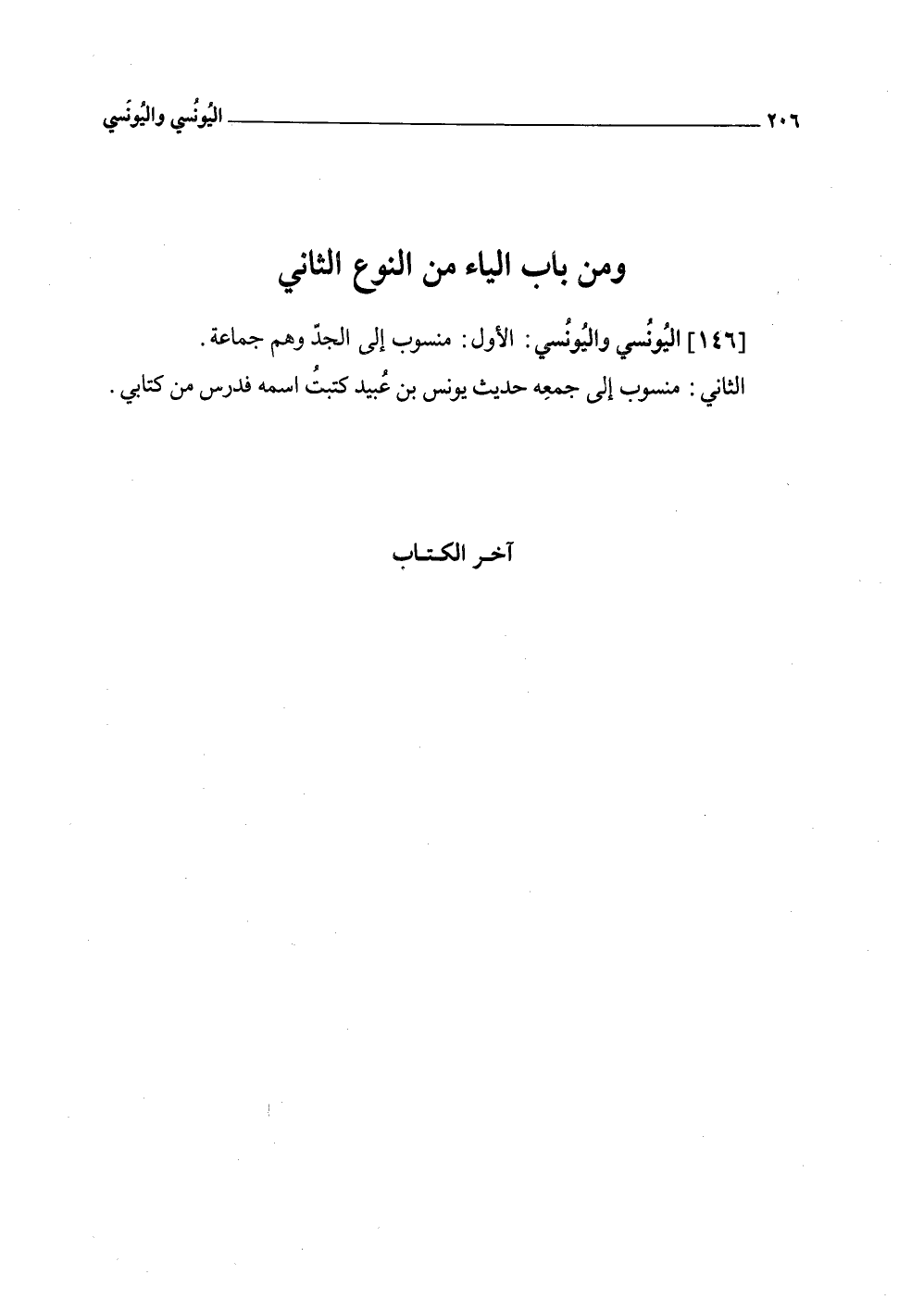 ٢٠٦ اليُونُسي واليُونَسي

ومن باب الياء من النوع الثاني

[١٤٦] اليُونُسي واليُونُسي: الأول: منسوب إلى الجدّ وهم جماعة.
الثاني: منسوب إلى جمعِه حديث يونس بن عُبيد كتبتُ اسمه فدرس من كتابي.

آخر الكتاب